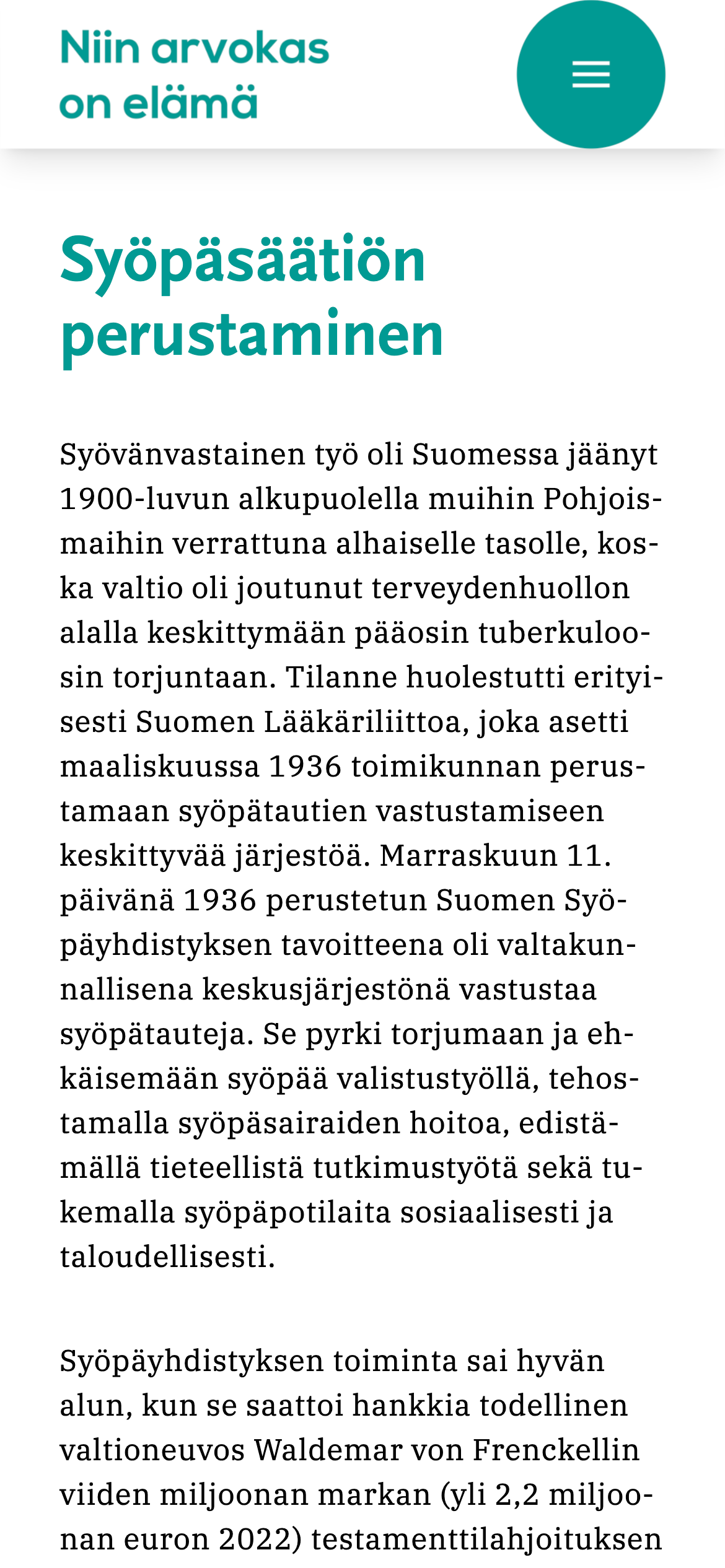 Niin arvokas on elämä

Syöpäsäätiön perustaminen

Syövänvastainen työ oli Suomessa jäänyt 1900-luvun alkupuolella muihin Pohjoismaihin verrattuna alhaiselle tasolle, koska valtio oli joutunut terveydenhuollon alalla keskittymään pääosin tuberkuloosin torjuntaan. Tilanne huolestutti erityisesti Suomen Lääkäriliittoa, joka asetti maaliskuussa 1936 toimikunnan perustamaan syöpätautien vastustamiseen keskittyvää järjestöä. Marraskuun 11. päivänä 1936 perustetun Suomen Syöpäyhdistyksen tavoitteena oli valtakunnallisena keskusjärjestönä vastustaa syöpätauteja. Se pyrki torjumaan ja ehkäisemään syöpää valistustyöllä, tehostamalla syöpäsairaiden hoitoa, edistämällä tieteellistä tutkimustyötä sekä tukemalla syöpäpotilaita sosiaalisesti ja taloudellisesti.

Syöpäyhdistyksen toiminta sai hyvän alun, kun se saattoi hankkia todellinen valtioneuvos Waldemar von Frenckellin viiden miljoonan markan (yli 2,2 miljoonan euron 2022) testamenttilahjoituksen